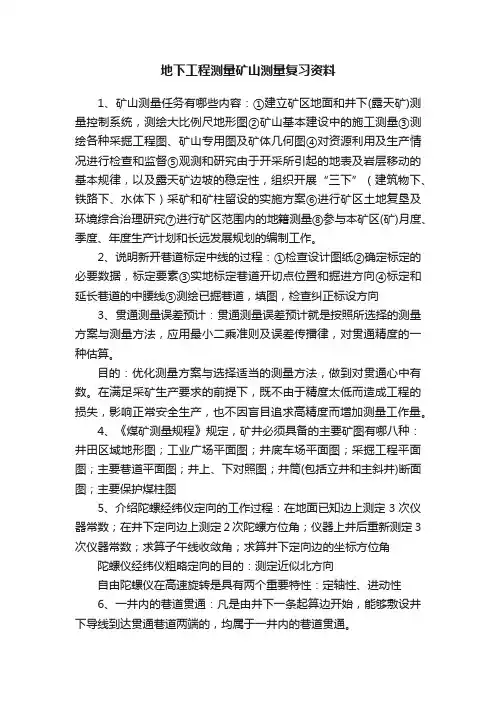 地下工程测量矿山测量复习资料

1、矿山测量任务有哪些内容：①建立矿区地面和井下(露天矿)测量控制系统，测绘大比例尺地形图②矿山基本建设中的施工测量③测绘各种采掘工程图、矿山专用图及矿体几何图④对资源利用及生产情况进行检查和监督⑤观测和研究由于开采所引起的地表及岩层移动的基本规律，以及露天矿边坡的稳定性，组织开展“三下”（建筑物下、铁路下、水体下）采矿和矿柱留设的实施方案⑥进行矿区土地复垦及环境综合治理研究⑦进行矿区范围内的地籍测量⑧参与本矿区(矿)月度、季度、年度生产计划和长远发展规划的编制工作。

2、说明新开巷道标定中线的过程：①检查设计图纸②确定标定的必要数据，标定要素③实地标定巷道开切点位置和掘进方向④标定和延长巷道的中腰线⑤测绘已掘巷道，填图，检查纠正标设方向

3、贯通测量误差预计：贯通测量误差预计就是按照所选择的测量方案与测量方法，应用最小二乘准则及误差传播律，对贯通精度的一种估算。

目的：优化测量方案与选择适当的测量方法，做到对贯通心中有数。在满足采矿生产要求的前提下，既不由于精度太低而造成工程的损失，影响正常安全生产，也不因盲目追求高精度而增加测量工作量。

4、《煤矿测量规程》规定，矿井必须具备的主要矿图有哪八种：井田区域地形图；工业广场平面图；井底车场平面图；采掘工程平面图；主要巷道平面图；井上、下对照图；井筒(包括立井和主斜井)断面图；主要保护煤柱图

5、介绍陀螺经纬仪定向的工作过程：在地面已知边上测定3次仪器常数；在井下定向边上测定2次陀螺方位角；仪器上井后重新测定3次仪器常数；求算子午线收敛角；求算井下定向边的坐标方位角

陀螺仪经纬仪粗略定向的目的：测定近似北方向

自由陀螺仪在高速旋转是具有两个重要特性：定轴性、进动性

6、一井内的巷道贯通：凡是由井下一条起算边开始，能够敷设井下导线到达贯通巷道两端的，均属于一井内的巷道贯通。